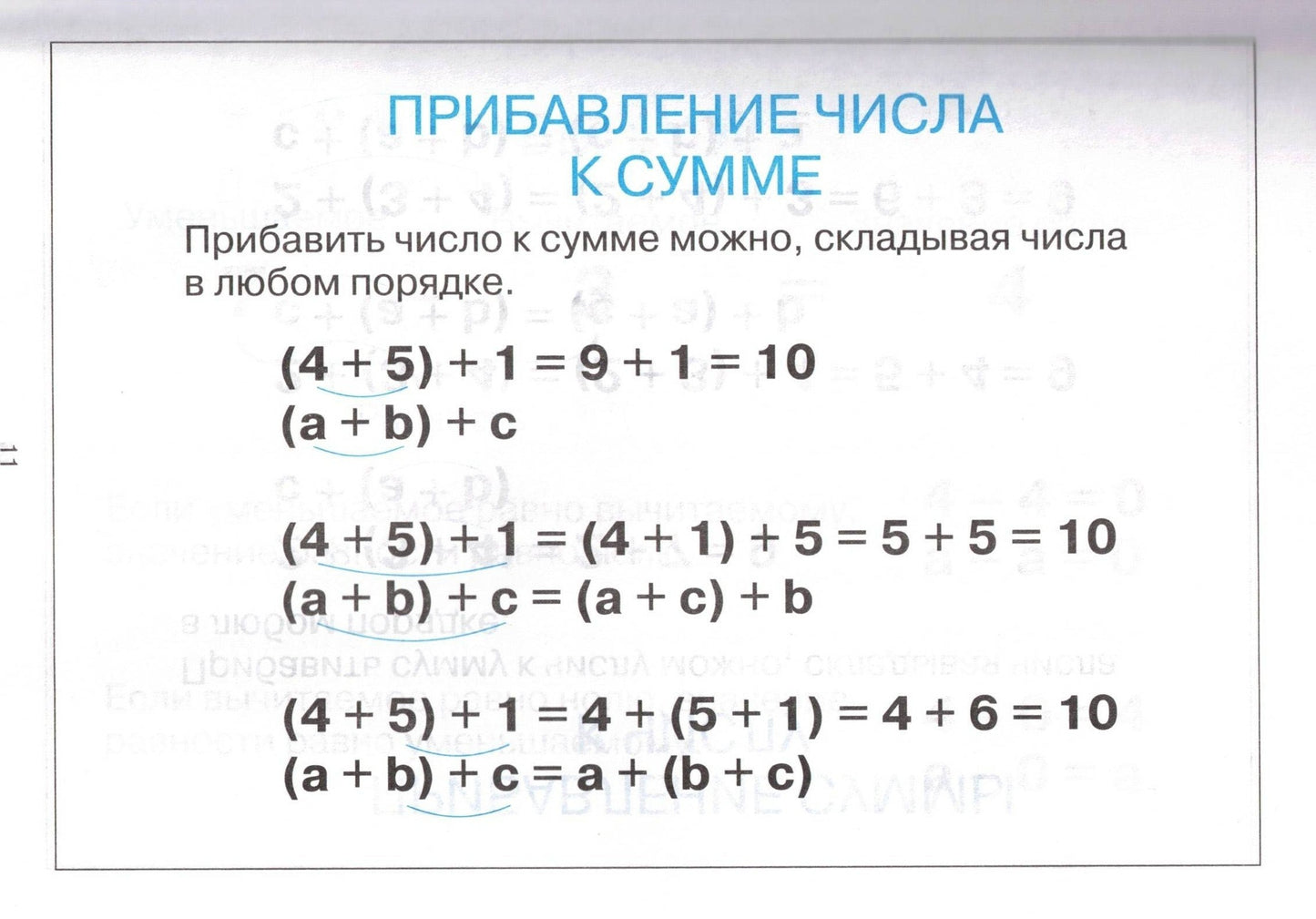 ПРИБАВЛЕНИЕ ЧИСЛА К СУММЕ

Прибавить число к сумме можно, складывая числа в любом порядке.

$(4 + 5) + 1 = 9 + 1 = 10$
$(a + b) + c$

$(4 + 5) + 1 = (4 + 1) + 5 = 5 + 5 = 10$
$(a + b) + c = (a + c) + b$

$(4 + 5) + 1 = 4 + (5 + 1) = 4 + 6 = 10$
$(a + b) + c = a + (b + c)$

11